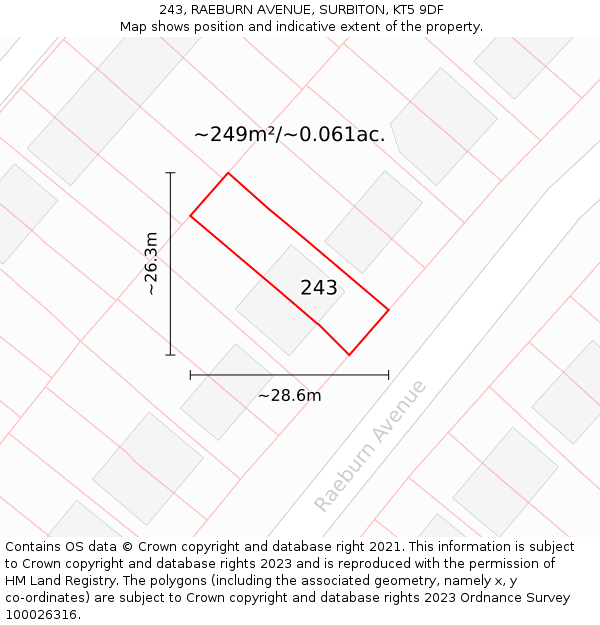 243, RAEBURN AVENUE, SURBITON, KT5 9DF
Map shows position and indicative extent of the property.

~249m²/~0.061ac.

~26.3m

243

~28.6m

Raeburn Avenue

Contains OS data © Crown copyright and database right 2021. This information is subject to Crown copyright and database rights 2023 and is reproduced with the permission of HM Land Registry. The polygons (including the associated geometry, namely x, y co-ordinates) are subject to Crown copyright and database rights 2023 Ordnance Survey 100026316.